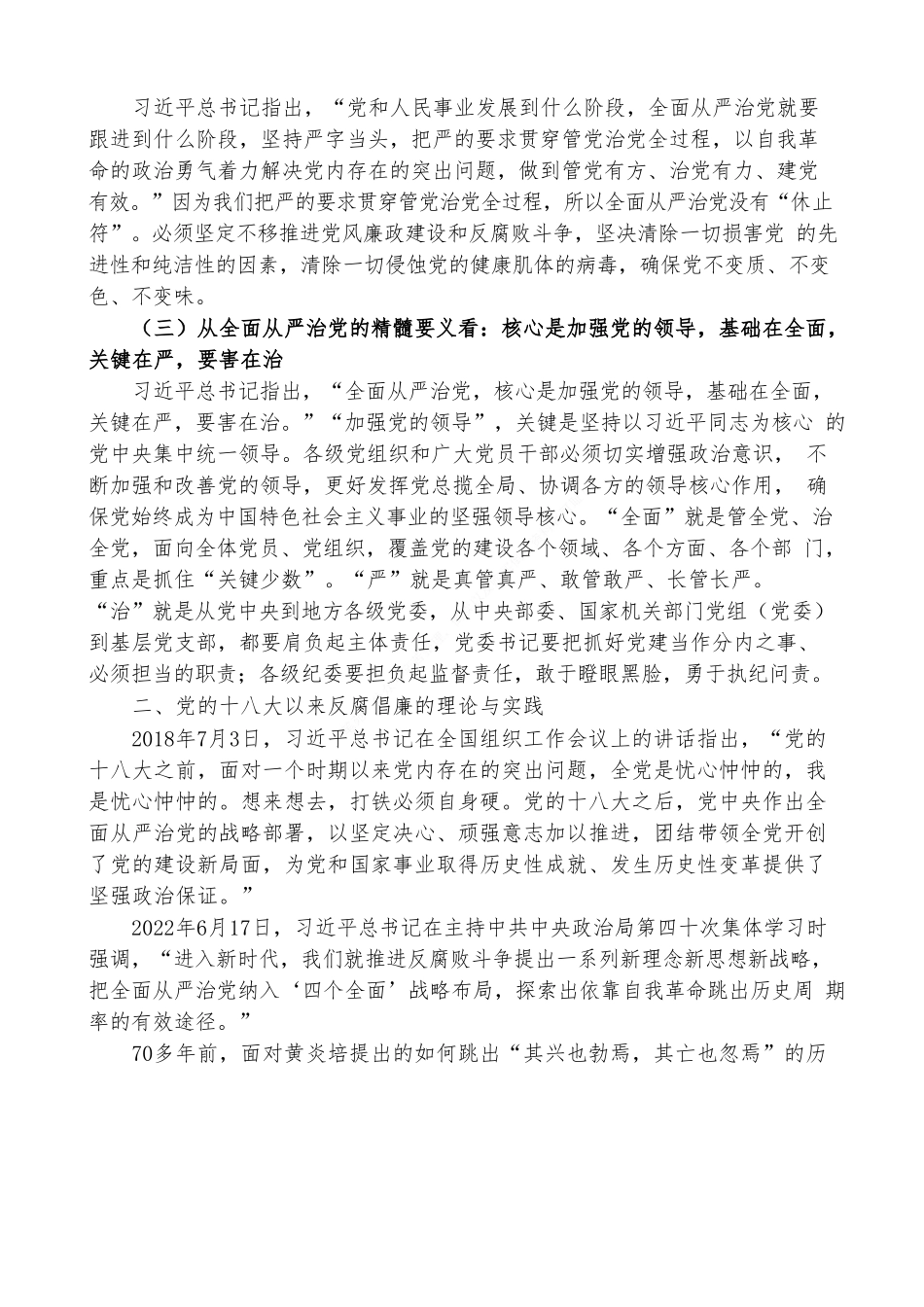 习近平总书记指出，“党和人民事业发展到什么阶段，全面从严治党就要跟进到什么阶段，坚持严字当头，把严的要求贯穿管党治党全过程，以自我革命的政治勇气着力解决党内存在的突出问题，做到管党有方、治党有力、建党有效。”因为我们把严的要求贯穿管党治党全过程，所以全面从严治党没有“休止符”。必须坚定不移推进党风廉政建设和反腐败斗争，坚决清除一切损害党 的先进性和纯洁性的因素，清除一切侵蚀党的健康肌体的病毒，确保党不变质、不变色、不变味。

（三）从全面从严治党的精髓要义看：核心是加强党的领导，基础在全面，关键在严，要害在治

习近平总书记指出，“全面从严治党，核心是加强党的领导，基础在全面，关键在严，要害在治。”“加强党的领导”，关键是坚持以习近平同志为核心 的党中央集中统一领导。各级党组织和广大党员干部必须切实增强政治意识， 不断加强和改善党的领导，更好发挥党总揽全局、协调各方的领导核心作用， 确保党始终成为中国特色社会主义事业的坚强领导核心。“全面”就是管全党、治全党，面向全体党员、党组织，覆盖党的建设各个领域、各个方面、各个部 门，重点是抓住“关键少数”。“严”就是真管真严、敢管敢严、长管长严。“治”就是从党中央到地方各级党委，从中央部委、国家机关部门党组（党委）到基层党支部，都要肩负起主体责任，党委书记要把抓好党建当作分内之事、必须担当的职责；各级纪委要担负起监督责任，敢于瞪眼黑脸，勇于执纪问责。

二、党的十八大以来反腐倡廉的理论与实践

2018年7月3日，习近平总书记在全国组织工作会议上的讲话指出，“党的十八大之前，面对一个时期以来党内存在的突出问题，全党是忧心忡忡的，我是忧心忡忡的。想来想去，打铁必须自身硬。党的十八大之后，党中央作出全面从严治党的战略部署，以坚定决心、顽强意志加以推进，团结带领全党开创了党的建设新局面，为党和国家事业取得历史性成就、发生历史性变革提供了坚强政治保证。”

2022年6月17日，习近平总书记在主持中共中央政治局第四十次集体学习时强调，“进入新时代，我们就推进反腐败斗争提出一系列新理念新思想新战略，把全面从严治党纳入‘四个全面’战略布局，探索出依靠自我革命跳出历史周 期率的有效途径。”

70多年前，面对黄炎培提出的如何跳出“其兴也勃焉，其亡也忽焉”的历